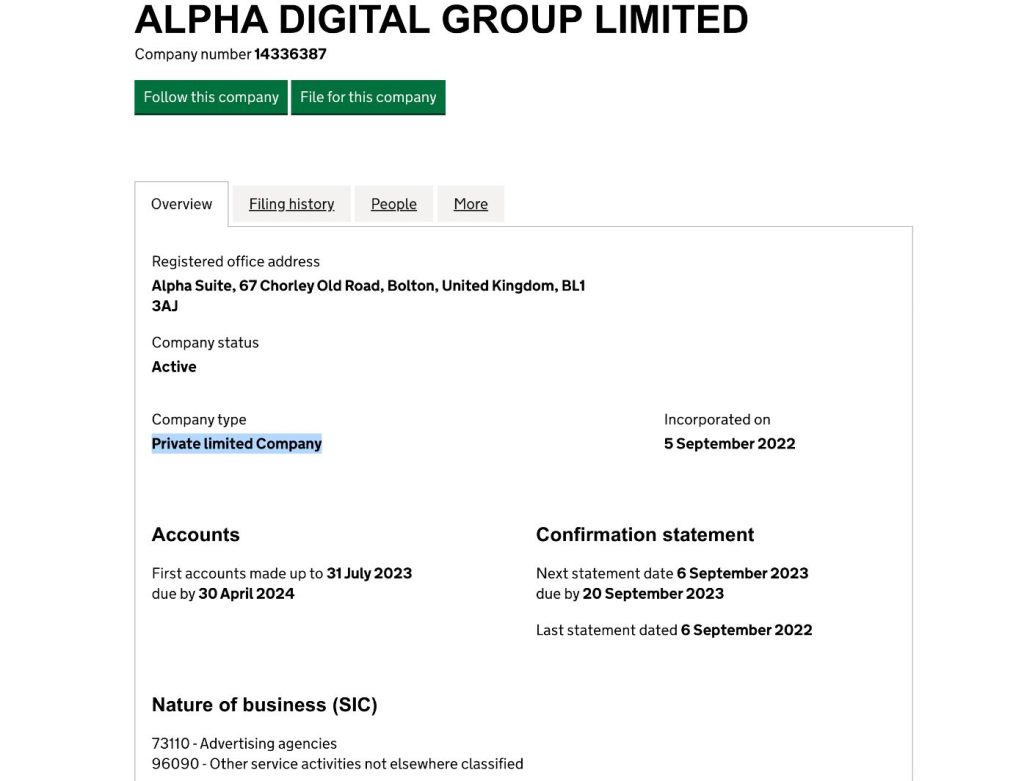 ALPHA DIGITAL GROUP LIMITED

Company number 14336387

Follow this company File for this company

Overview Filing history People More

Registered office address
Alpha Suite, 67 Chorley Old Road, Bolton, United Kingdom, BL1 3AJ

Company status
Active

Company type
Private limited Company

Incorporated on
5 September 2022

Accounts

First accounts made up to 31 July 2023
due by 30 April 2024

Confirmation statement

Next statement date 6 September 2023
due by 20 September 2023

Last statement dated 6 September 2022

Nature of business (SIC)

73110 - Advertising agencies
96090 - Other service activities not elsewhere classified